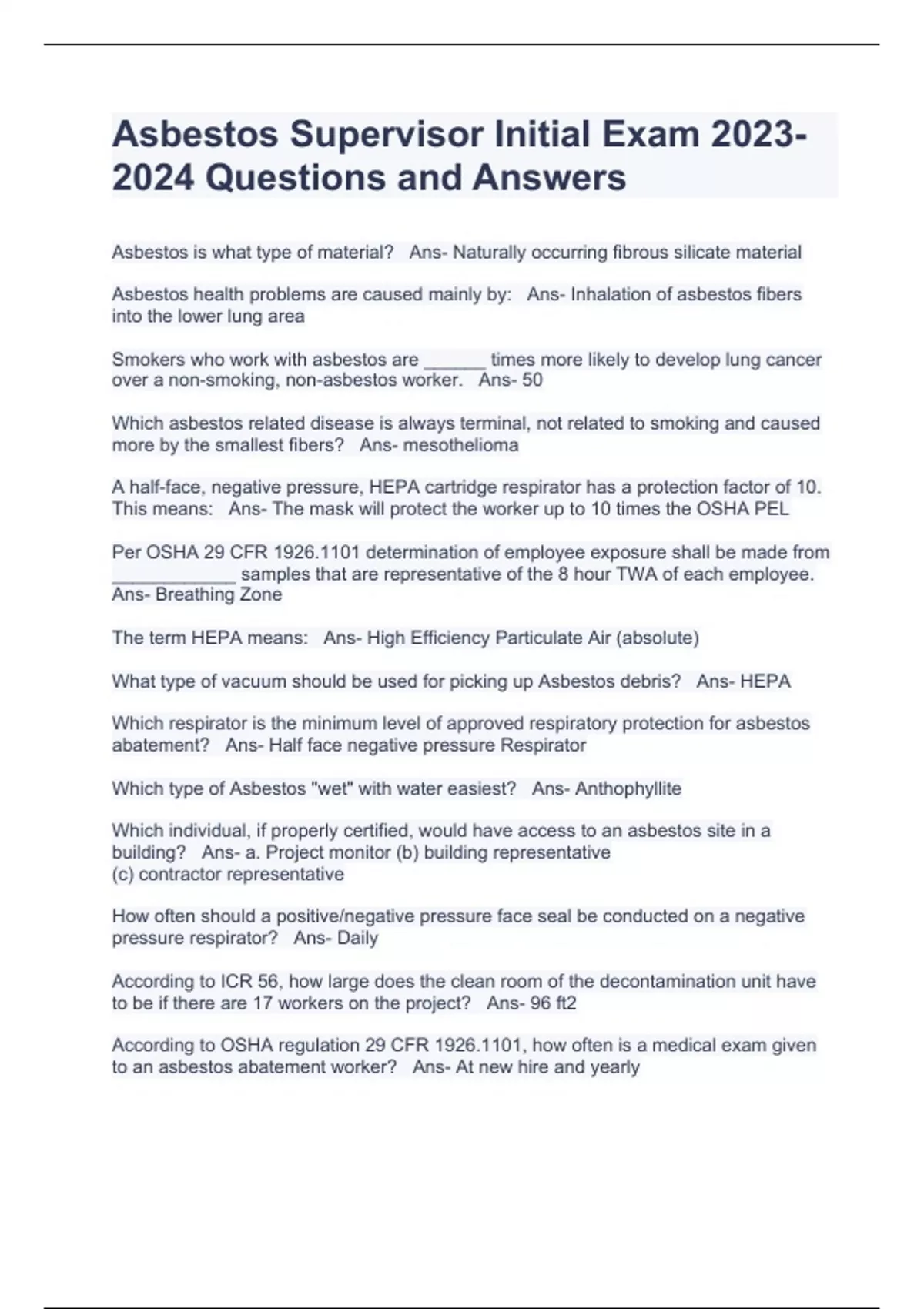 Asbestos Supervisor Initial Exam 2023-2024 Questions and Answers

Asbestos is what type of material? Ans- Naturally occurring fibrous silicate material

Asbestos health problems are caused mainly by: Ans- Inhalation of asbestos fibers into the lower lung area

Smokers who work with asbestos are ______ times more likely to develop lung cancer over a non-smoking, non-asbestos worker. Ans- 50

Which asbestos related disease is always terminal, not related to smoking and caused more by the smallest fibers? Ans- mesothelioma

A half-face, negative pressure, HEPA cartridge respirator has a protection factor of 10. This means: Ans- The mask will protect the worker up to 10 times the OSHA PEL

Per OSHA 29 CFR 1926.1101 determination of employee exposure shall be made from ____________ samples that are representative of the 8 hour TWA of each employee. Ans- Breathing Zone

The term HEPA means: Ans- High Efficiency Particulate Air (absolute)

What type of vacuum should be used for picking up Asbestos debris? Ans- HEPA

Which respirator is the minimum level of approved respiratory protection for asbestos abatement? Ans- Half face negative pressure Respirator

Which type of Asbestos "wet" with water easiest? Ans- Anthophyllite

Which individual, if properly certified, would have access to an asbestos site in a building? Ans- a. Project monitor (b) building representative
(c) contractor representative

How often should a positive/negative pressure face seal be conducted on a negative pressure respirator? Ans- Daily

According to ICR 56, how large does the clean room of the decontamination unit have to be if there are 17 workers on the project? Ans- 96 ft2

According to OSHA regulation 29 CFR 1926.1101, how often is a medical exam given to an asbestos abatement worker? Ans- At new hire and yearly